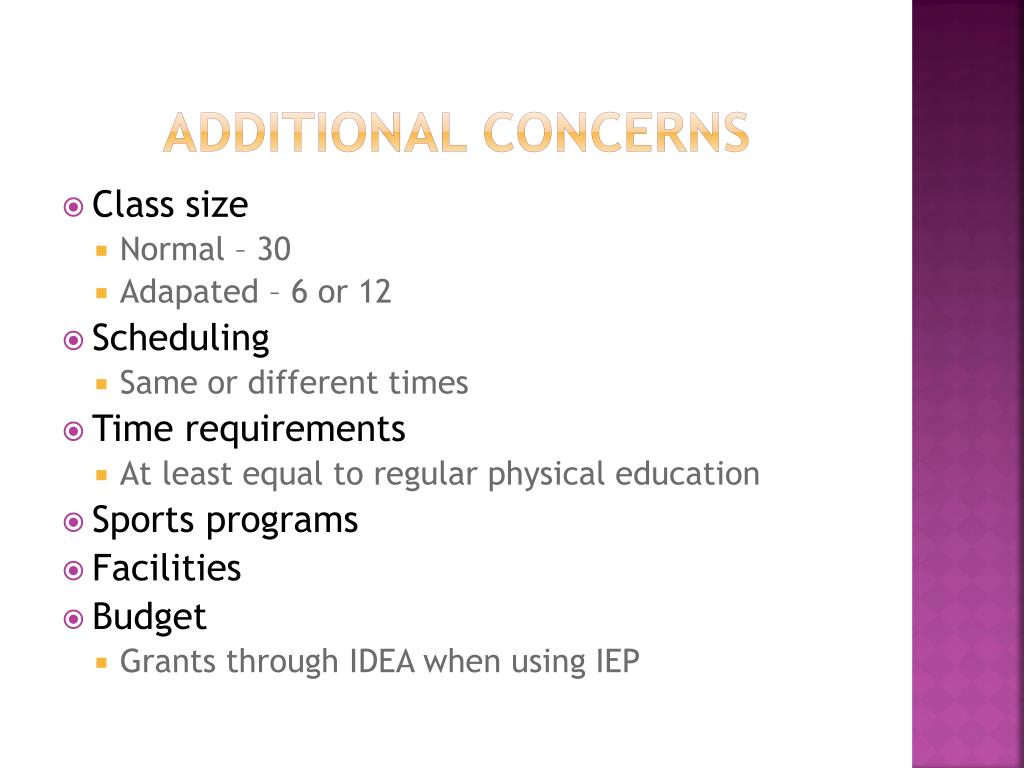 ADDITIONAL CONCERNS

Class size

Normal – 30

Adapated – 6 or 12

Scheduling

Same or different times

Time requirements

At least equal to regular physical education

Sports programs

Facilities

Budget

Grants through IDEA when using IEP